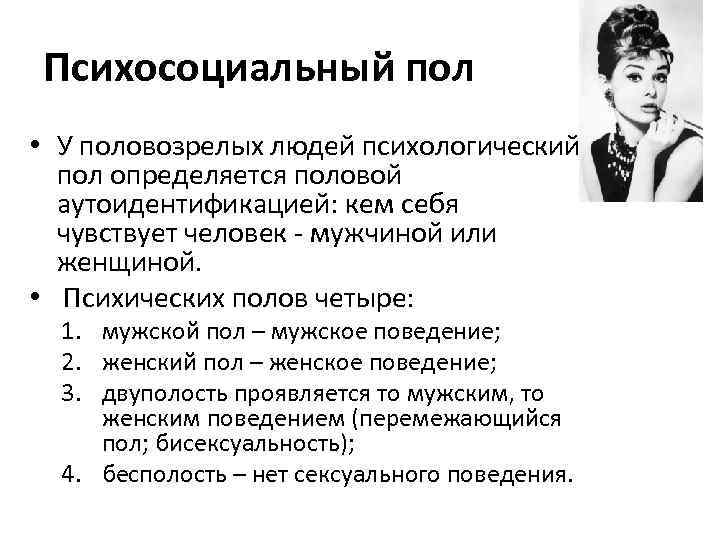 Психосоциальный пол

• У половозрелых людей психологический пол определяется половой аутоидентификацией: кем себя чувствует человек - мужчиной или женщиной.
• Психических полов четыре:
1. мужской пол – мужское поведение;
2. женский пол – женское поведение;
3. двуполость проявляется то мужским, то женским поведением (перемежающийся пол; бисексуальность);
4. бесполость – нет сексуального поведения.